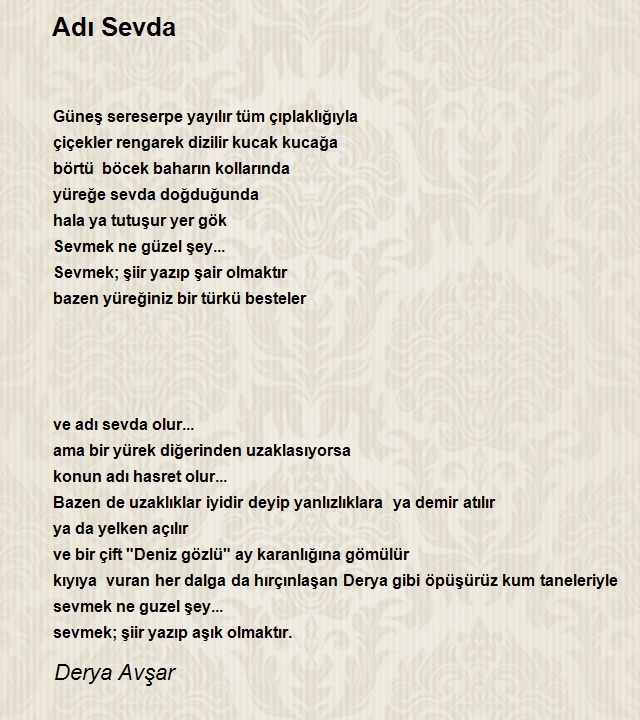 Adı Sevda

Güneş sereserpe yayılır tüm çıplaklığıyla
çiçekler rengarek dizilir kucak kucağa
börtü böcek baharın kollarında
yüreğe sevda doğduğunda
hala ya tutuşur yer gök
Sevmek ne güzel şey...
Sevmek; şiir yazıp şair olmaktır
bazen yüreğiniz bir türkü besteler

ve adı sevda olur...
ama bir yürek diğerinden uzaklasıyorsa
konun adı hasret olur...
Bazen de uzaklıklar iyidir deyip yanlızlıklara ya demir atılır
ya da yelken açılır
ve bir çift "Deniz gözlü" ay karanlığına gömülür
kıyıya vuran her dalga da hırçınlaşan Derya gibi öpüşürüz kum taneleriyle
sevmek ne guzel şey...
sevmek; şiir yazıp aşık olmaktır.

Derya Avşar